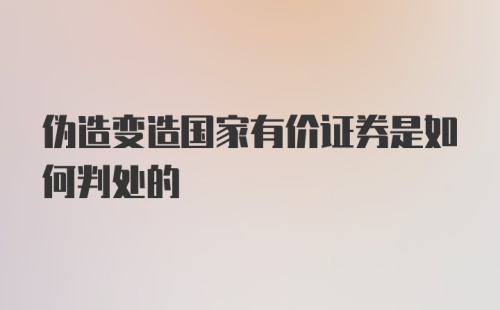 伪造变造国家有价证券是如何判处的